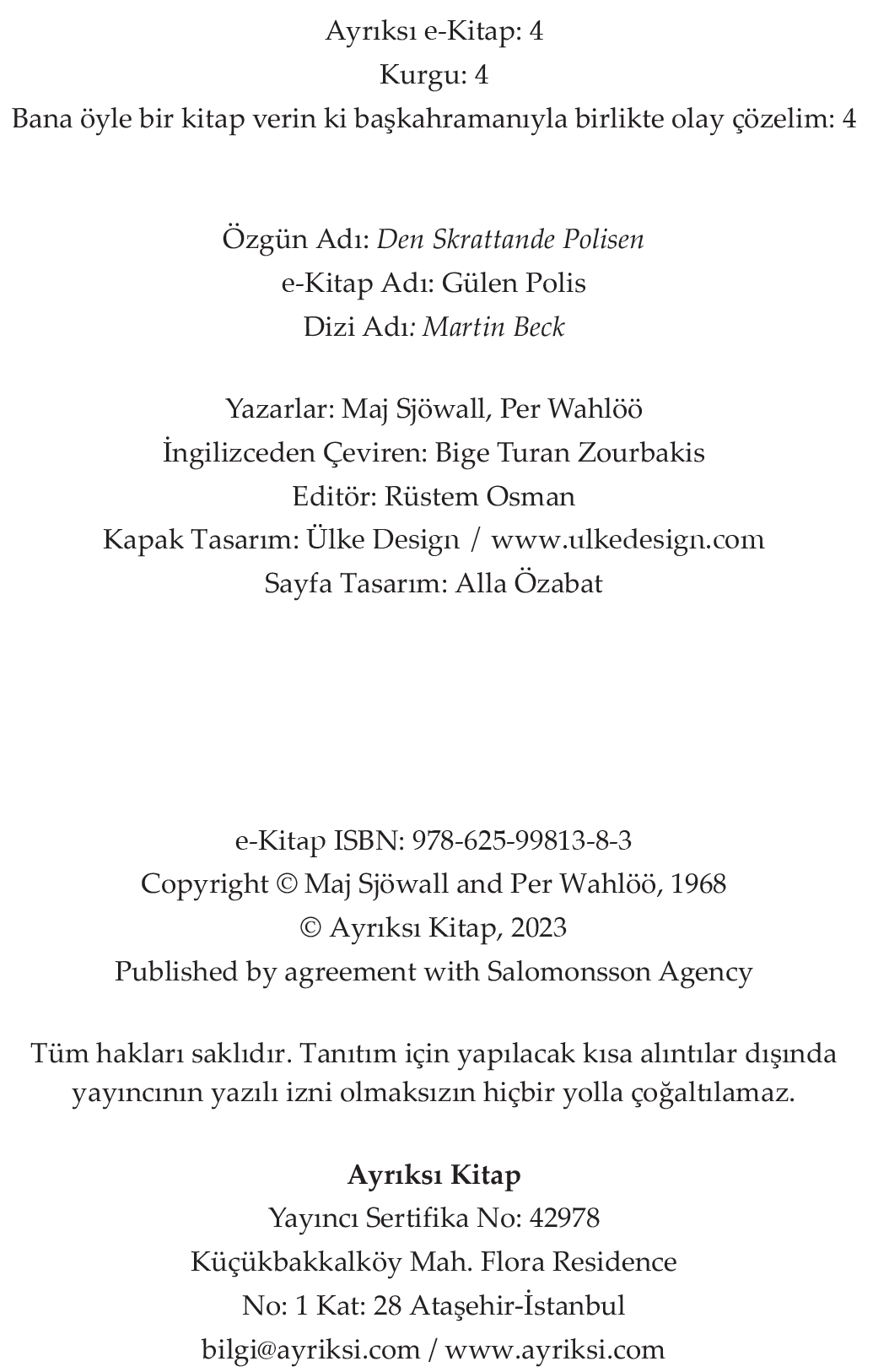 Ayrıksı e-Kitap: 4
Kurgu: 4
Bana öyle bir kitap verin ki başkahramanıyla birlikte olay çözelim: 4

Özgün Adı: Den Skrattande Polisen
e-Kitap Adı: Gülen Polis
Dizi Adı: Martin Beck

Yazarlar: Maj Sjöwall, Per Wahlöö
İngilizceden Çeviren: Bige Turan Zourbakis
Editör: Rüstem Osman
Kapak Tasarım: Ülke Design / www.ulkedesign.com
Sayfa Tasarım: Alla Özabat

e-Kitap ISBN: 978-625-99813-8-3
Copyright © Maj Sjöwall and Per Wahlöö, 1968
© Ayrıksı Kitap, 2023
Published by agreement with Salomonsson Agency

Tüm hakları saklıdır. Tanıtım için yapılacak kısa alıntılar dışında yayıncının yazılı izni olmaksızın hiçbir yolla çoğaltılamaz.

Ayrıksı Kitap
Yayıncı Sertifika No: 42978
Küçükbakkalköy Mah. Flora Residence
No: 1 Kat: 28 Ataşehir-İstanbul
bilgi@ayriksi.com / www.ayriksi.com